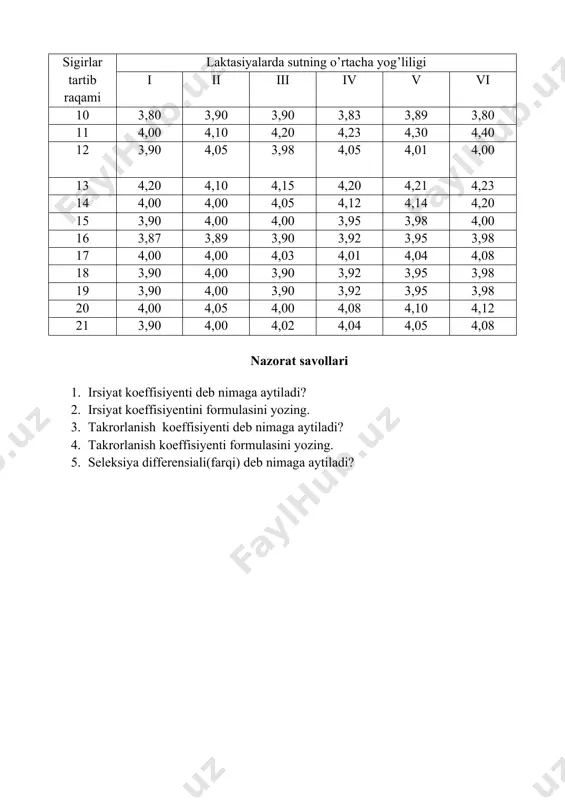 | Sigirlar tartib raqami | Laktasiyalarda sutning o'rtacha yog'liligi | | | | | |
|---|---|---|---|---|---|---|
| | I | II | III | IV | V | VI |
| 10 | 3,80 | 3,90 | 3,90 | 3,83 | 3,89 | 3,80 |
| 11 | 4,00 | 4,10 | 4,20 | 4,23 | 4,30 | 4,40 |
| 12 | 3,90 | 4,05 | 3,98 | 4,05 | 4,01 | 4,00 |
| 13 | 4,20 | 4,10 | 4,15 | 4,20 | 4,21 | 4,23 |
| 14 | 4,00 | 4,00 | 4,05 | 4,12 | 4,14 | 4,20 |
| 15 | 3,90 | 4,00 | 4,00 | 3,95 | 3,98 | 4,00 |
| 16 | 3,87 | 3,89 | 3,90 | 3,92 | 3,95 | 3,98 |
| 17 | 4,00 | 4,00 | 4,03 | 4,01 | 4,04 | 4,08 |
| 18 | 3,90 | 4,00 | 3,90 | 3,92 | 3,95 | 3,98 |
| 19 | 3,90 | 4,00 | 3,90 | 3,92 | 3,95 | 3,98 |
| 20 | 4,00 | 4,05 | 4,00 | 4,08 | 4,10 | 4,12 |
| 21 | 3,90 | 4,00 | 4,02 | 4,04 | 4,05 | 4,08 |

Nazorat savollari

1. Irsiyat koeffisiyenti deb nimaga aytiladi?
2. Irsiyat koeffisiyentini formulasini yozing.
3. Takrorlanish koeffisiyenti deb nimaga aytiladi?
4. Takrorlanish koeffisiyenti formulasini yozing.
5. Seleksiya differensiali(farqi) deb nimaga aytiladi?

FaylHub.uz